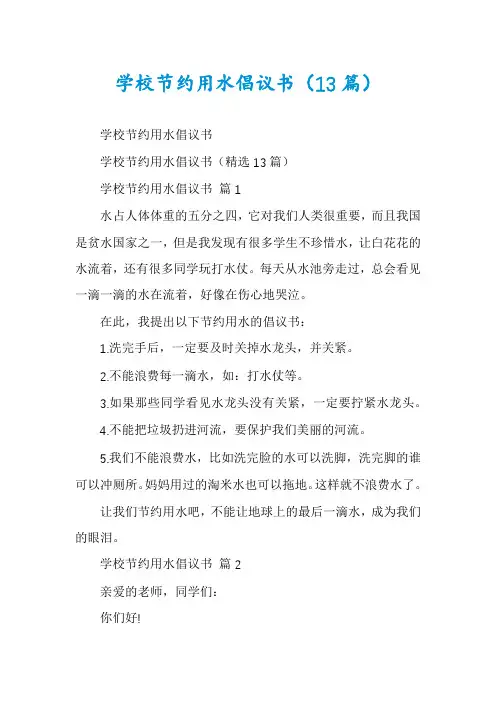 学校节约用水倡议书（13篇）

学校节约用水倡议书

学校节约用水倡议书（精选13篇）

学校节约用水倡议书 篇1

水占人体体重的五分之四，它对我们人类很重要，而且我国是贫水国家之一，但是我发现有很多学生不珍惜水，让白花花的水流着，还有很多同学玩打水仗。每天从水池旁走过，总会看见一滴一滴的水在流着，好像在伤心地哭泣。

在此，我提出以下节约用水的倡议书：

1.洗完手后，一定要及时关掉水龙头，并关紧。

2.不能浪费每一滴水，如：打水仗等。

3.如果那些同学看见水龙头没有关紧，一定要拧紧水龙头。

4.不能把垃圾扔进河流，要保护我们美丽的河流。

5.我们不能浪费水，比如洗完脸的水可以洗脚，洗完脚的谁可以冲厕所。妈妈用过的淘米水也可以拖地。这样就不浪费水了。

让我们节约用水吧，不能让地球上的最后一滴水，成为我们的眼泪。

学校节约用水倡议书 篇2

亲爱的老师，同学们：

你们好!